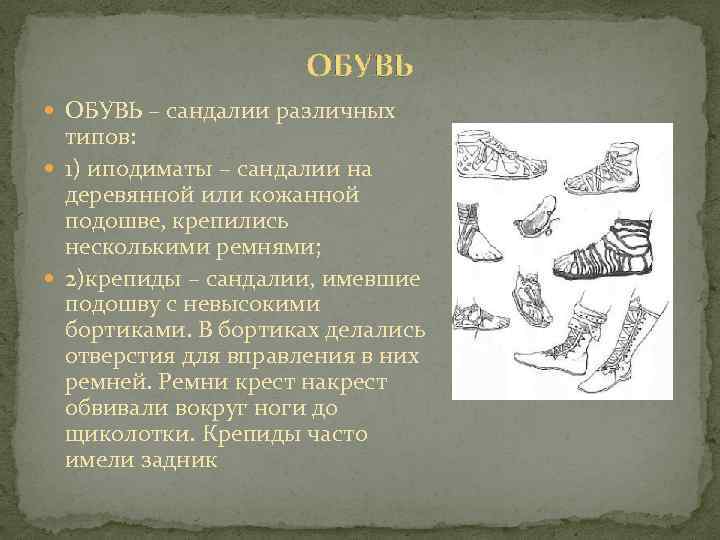 ОБУВЬ

ОБУВЬ – сандалии различных типов:

1) иподиматы – сандалии на деревянной или кожанной подошве, крепились несколькими ремнями;

2)крепиды – сандалии, имевшие подошву с невысокими бортиками. В бортиках делались отверстия для вправления в них ремней. Ремни крест накрест обвивали вокруг ноги до щиколотки. Крепиды часто имели задник